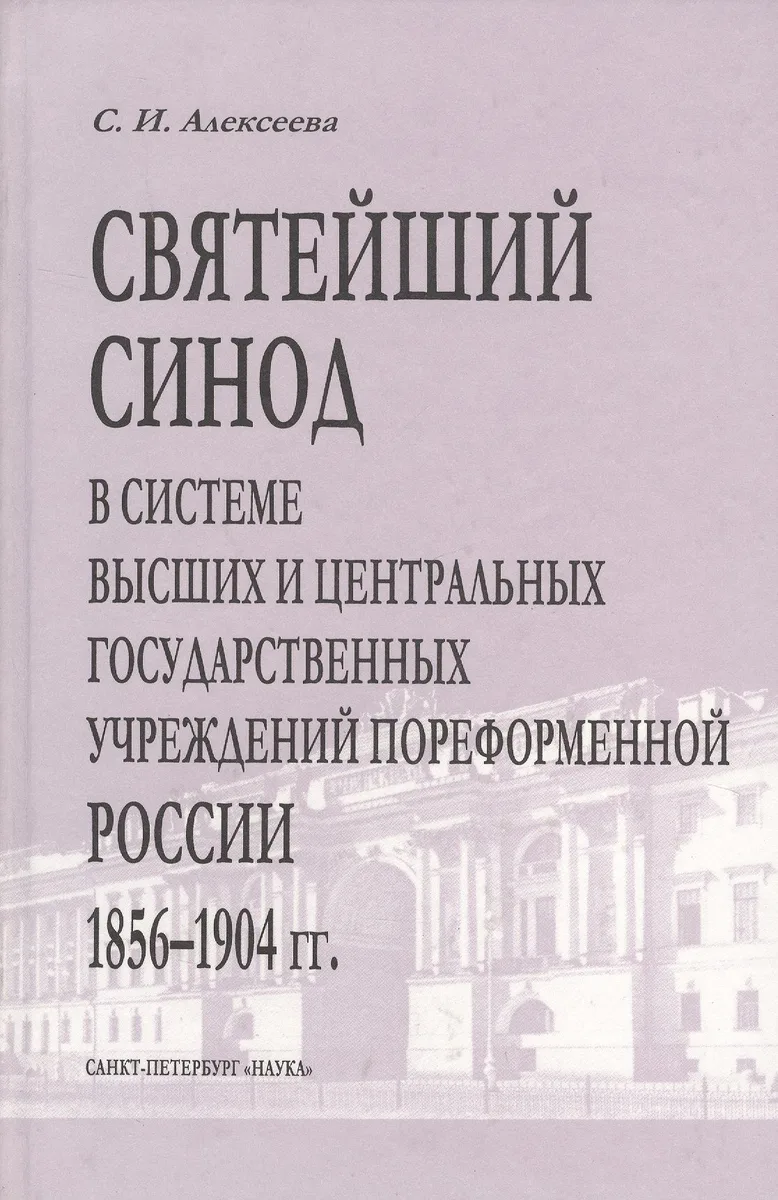 С. И. Алексеева

СВЯТЕЙШИЙ СИНОД

В СИСТЕМЕ ВЫСШИХ И ЦЕНТРАЛЬНЫХ ГОСУДАРСТВЕННЫХ УЧРЕЖДЕНИЙ ПОРЕФОРМЕННОЙ РОССИИ

1856–1904 гг.

САНКТ-ПЕТЕРБУРГ «НАУКА»